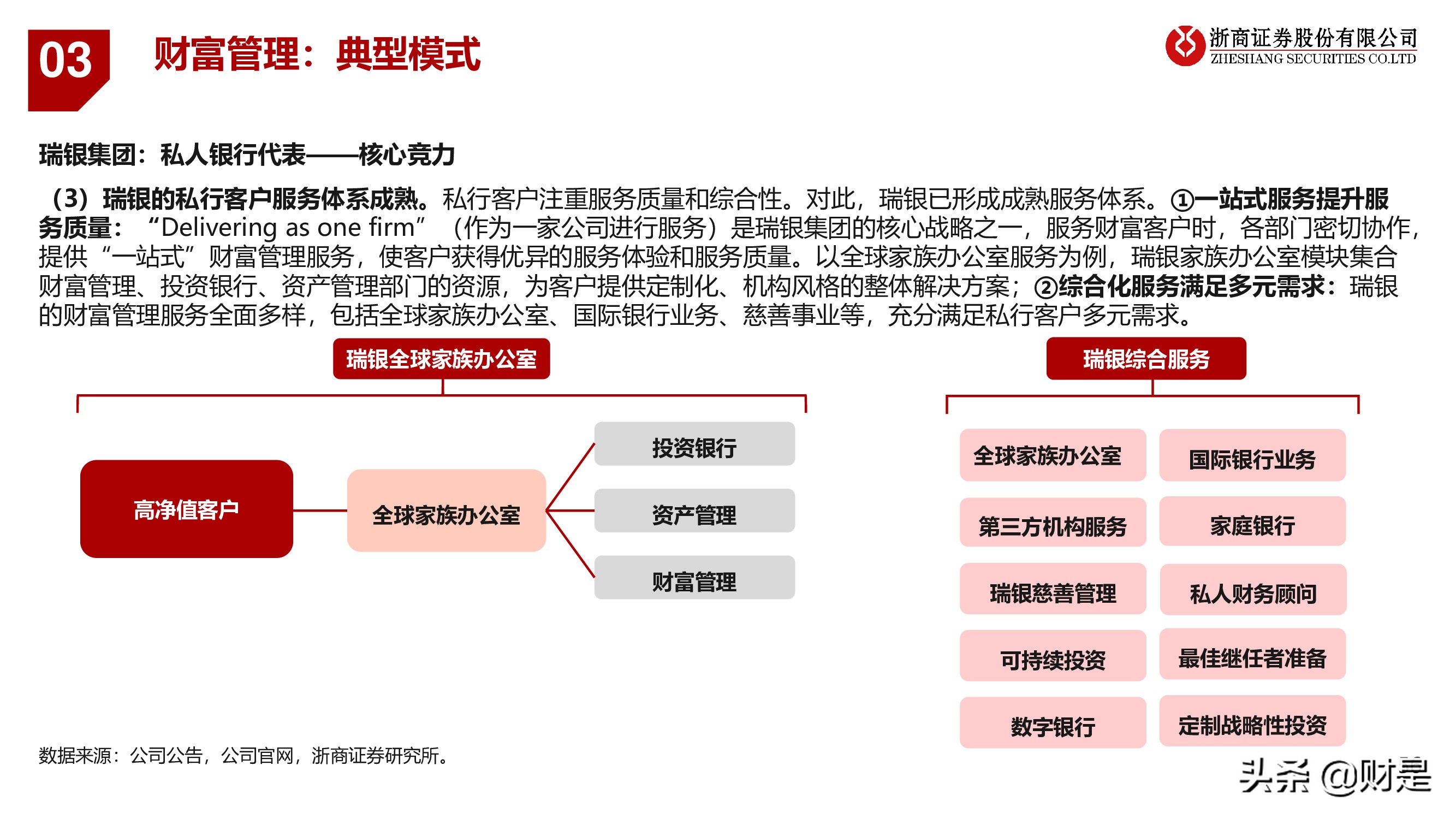 03 财富管理：典型模式

浙商证券股份有限公司
ZHESHANG SECURITIES CO.LTD

瑞银集团：私人银行代表——核心竞力

（3）瑞银的私行客户服务体系成熟。私行客户注重服务质量和综合性。对此，瑞银已形成成熟服务体系。①一站式服务提升服务质量：“Delivering as one firm”（作为一家公司进行服务）是瑞银集团的核心战略之一，服务财富客户时，各部门密切协作，提供“一站式”财富管理服务，使客户获得优异的服务体验和服务质量。以全球家族办公室服务为例，瑞银家族办公室模块集合财富管理、投资银行、资产管理部门的资源，为客户提供定制化、机构风格的整体解决方案；②综合化服务满足多元需求：瑞银的财富管理服务全面多样，包括全球家族办公室、国际银行业务、慈善事业等，充分满足私行客户多元需求。

瑞银全球家族办公室

高净值客户

全球家族办公室

投资银行

资产管理

财富管理

瑞银综合服务

全球家族办公室

国际银行业务

第三方机构服务

家庭银行

瑞银慈善管理

私人财务顾问

可持续投资

最佳继任者准备

数字银行

定制战略性投资

数据来源：公司公告，公司官网，浙商证券研究所。

头条 @财是